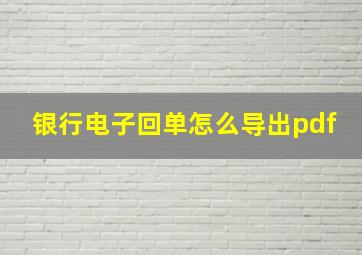 银行电子回单怎么导出pdf